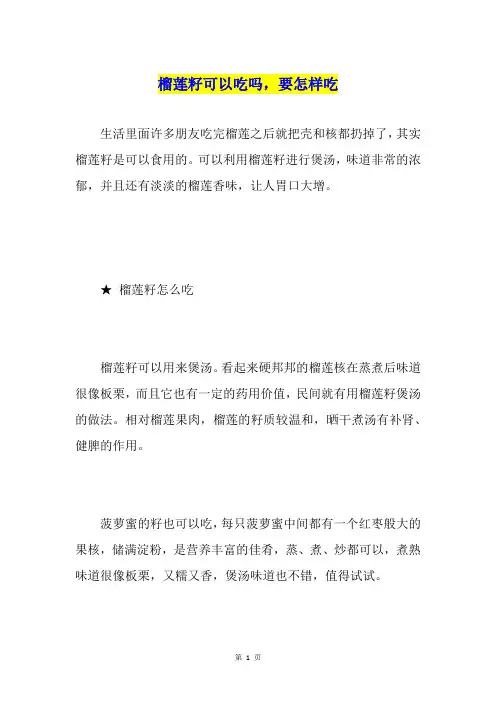 榴莲籽可以吃吗，要怎样吃

生活里面许多朋友吃完榴莲之后就把壳和核都扔掉了，其实榴莲籽是可以食用的。可以利用榴莲籽进行煲汤，味道非常的浓郁，并且还有淡淡的榴莲香味，让人胃口大增。

★ 榴莲籽怎么吃

榴莲籽可以用来煲汤。看起来硬邦邦的榴莲核在蒸煮后味道很像板栗，而且它也有一定的药用价值，民间就有用榴莲籽煲汤的做法。相对榴莲果肉，榴莲的籽质较温和，晒干煮汤有补肾、健脾的作用。

菠萝蜜的籽也可以吃，每只菠萝蜜中间都有一个红枣般大的果核，储满淀粉，是营养丰富的佳肴，蒸、煮、炒都可以，煮熟味道很像板栗，又糯又香，煲汤味道也不错，值得试试。

第 1 页